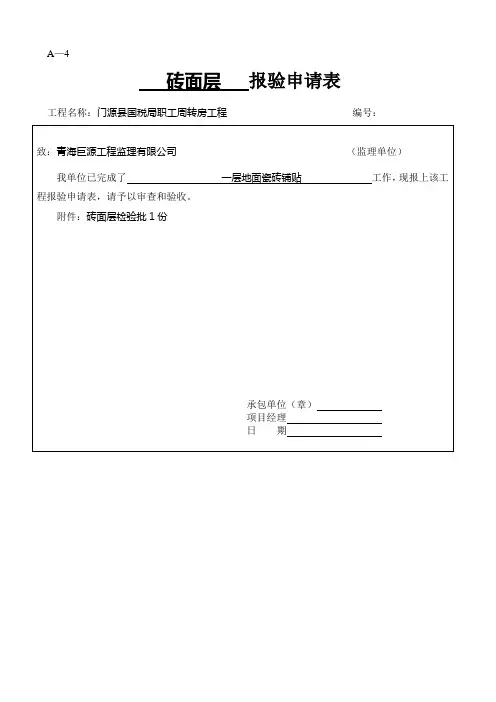 A—4

砖面层 报验申请表

工程名称：门源县国税局职工周转房工程 编号：

致：青海巨源工程监理有限公司 （监理单位）

我单位已完成了 一层地面瓷砖铺贴 工作，现报上该工程报验申请表，请予以审查和验收。

附件：砖面层检验批 1 份

承包单位（章）
项目经理
日 期